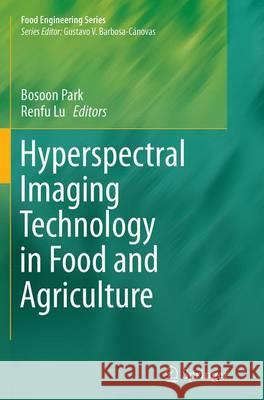 Food Engineering Series
Series Editor: Gustavo V. Barbosa-Cánovas

Bosoon Park
Renfu Lu Editors

Hyperspectral Imaging Technology in Food and Agriculture

Kraina Książek